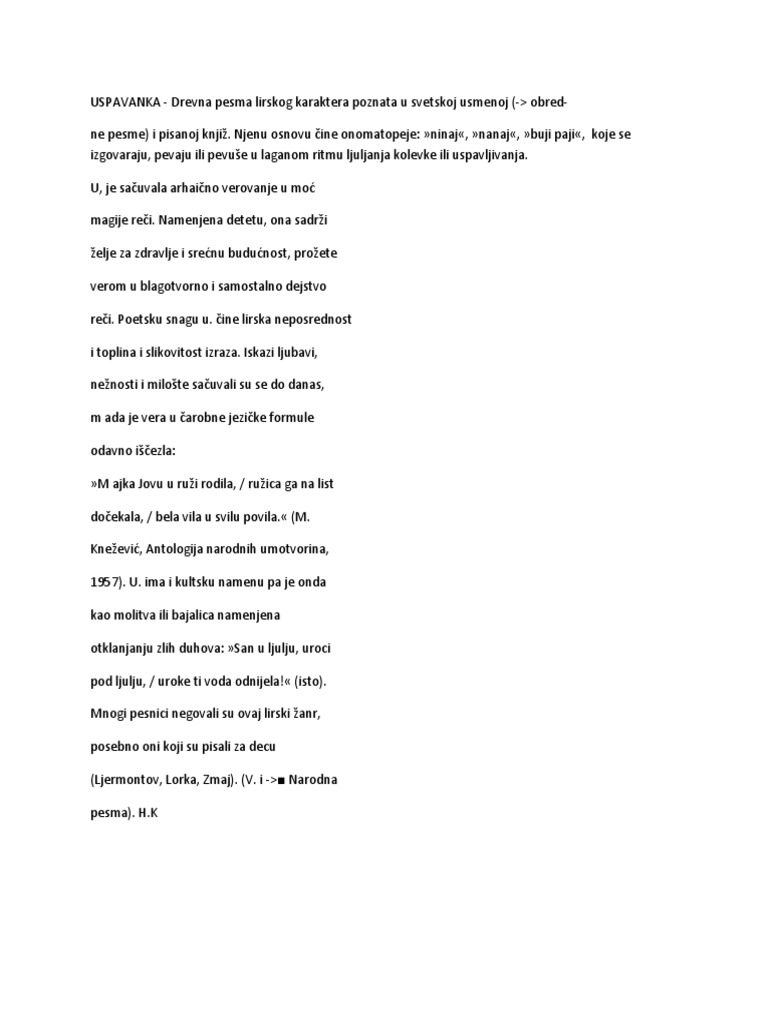 USPAVANKA - Drevna pesma lirskog karaktera poznata u svetskoj usmenoj (-> obred-

ne pesme) i pisanoj knjiž. Njenu osnovu čine onomatopeje: »ninaj«, »nanaj«, »buji paji«, koje se izgovaraju, pevaju ili pevuše u laganom ritmu ljuljanja kolevke ili uspavljivanja.

U, je sačuvala arhaično verovanje u moć magije reči. Namenjena detetu, ona sadrži želje za zdravlje i srećnu budućnost, prožete verom u blagotvorno i samostalno dejstvo reči. Poetsku snagu u. čine lirska neposrednost i toplina i slikovitost izraza. Iskazi ljubavi, nežnosti i milošte sačuvali su se do danas, m ada je vera u čarobne jezičke formule odavno iščezla:

»M ajka Jovu u ruži rodila, / ružica ga na list dočekala, / bela vila u svilu povila.« (M. Knežević, Antologija narodnih umotvorina, 1957). U. ima i kultsku namenu pa je onda kao molitva ili bajalica namenjena otklanjanju zlih duhova: »San u ljulju, uroci pod ljulju, / uroke ti voda odnijela!« (isto). Mnogi pesnici negovali su ovaj lirski žanr, posebno oni koji su pisali za decu (Ljermontov, Lorka, Zmaj). (V. i ->■ Narodna pesma). H.K